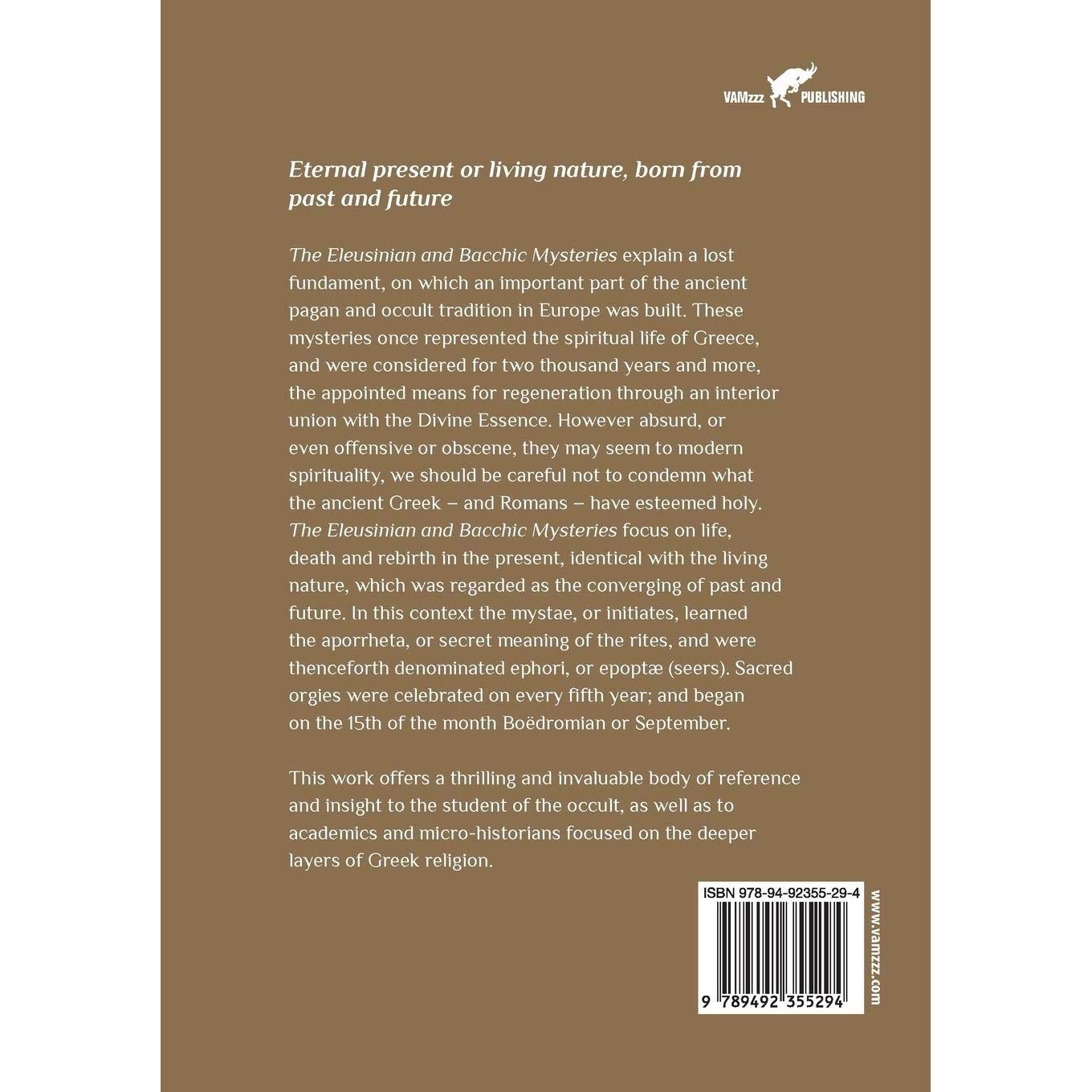 VAMzzz PUBLISHING

Eternal present or living nature, born from past and future

The Eleusinian and Bacchic Mysteries explain a lost fundament, on which an important part of the ancient pagan and occult tradition in Europe was built. These mysteries once represented the spiritual life of Greece, and were considered for two thousand years and more, the appointed means for regeneration through an interior union with the Divine Essence. However absurd, or even offensive or obscene, they may seem to modern spirituality, we should be careful not to condemn what the ancient Greek – and Romans – have esteemed holy. The Eleusinian and Bacchic Mysteries focus on life, death and rebirth in the present, identical with the living nature, which was regarded as the converging of past and future. In this context the mystae, or initiates, learned the aporrheta, or secret meaning of the rites, and were thenceforth denominated ephori, or epoptæ (seers). Sacred orgies were celebrated on every fifth year; and began on the 15th of the month Boëdromian or September.

This work offers a thrilling and invaluable body of reference and insight to the student of the occult, as well as to academics and micro-historians focused on the deeper layers of Greek religion.

ISBN 978-94-92355-29-4

9 789492 355294

www.vamzzz.com